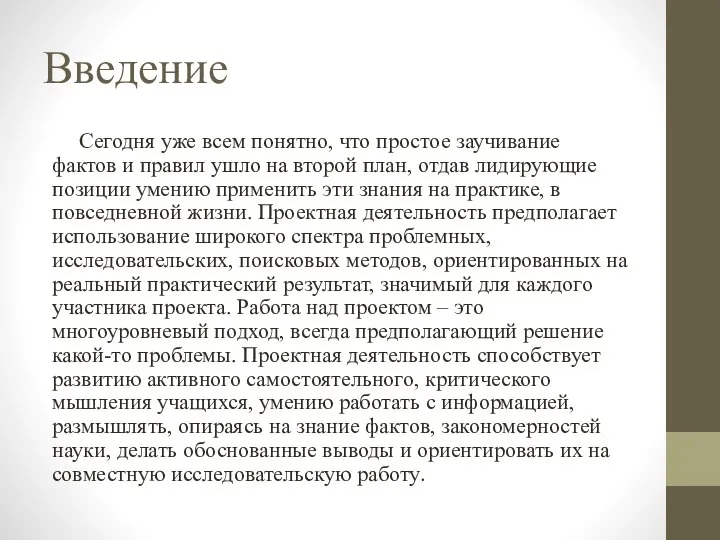 Введение

Сегодня уже всем понятно, что простое заучивание фактов и правил ушло на второй план, отдав лидирующие позиции умению применить эти знания на практике, в повседневной жизни. Проектная деятельность предполагает использование широкого спектра проблемных, исследовательских, поисковых методов, ориентированных на реальный практический результат, значимый для каждого участника проекта. Работа над проектом – это многоуровневый подход, всегда предполагающий решение какой-то проблемы. Проектная деятельность способствует развитию активного самостоятельного, критического мышления учащихся, умению работать с информацией, размышлять, опираясь на знание фактов, закономерностей науки, делать обоснованные выводы и ориентировать их на совместную исследовательскую работу.